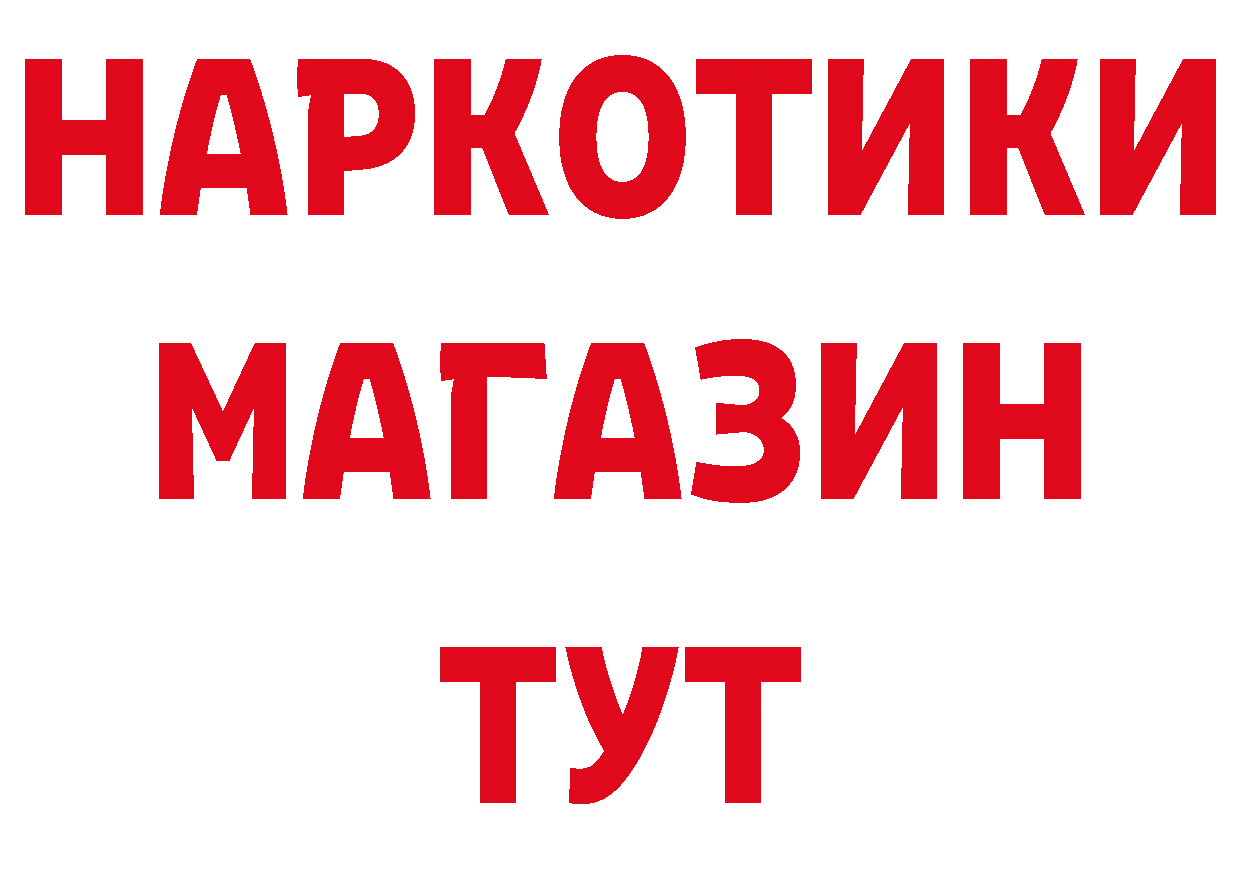 НАРКОТИКИ
МАГАЗИН
ТУТ